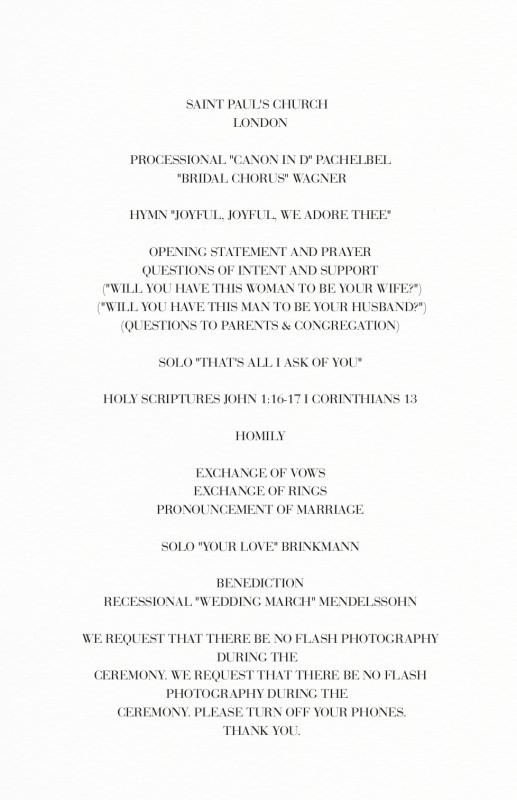 SAINT PAUL'S CHURCH
LONDON

PROCESSIONAL "CANON IN D" PACHELBEL
"BRIDAL CHORUS" WAGNER

HYMN "JOYFUL, JOYFUL, WE ADORE THEE"

OPENING STATEMENT AND PRAYER
QUESTIONS OF INTENT AND SUPPORT
("WILL YOU HAVE THIS WOMAN TO BE YOUR WIFE?")
("WILL YOU HAVE THIS MAN TO BE YOUR HUSBAND?")
(QUESTIONS TO PARENTS & CONGREGATION)

SOLO "THAT'S ALL I ASK OF YOU"

HOLY SCRIPTURES JOHN 1:16-17 I CORINTHIANS 13

HOMILY

EXCHANGE OF VOWS
EXCHANGE OF RINGS
PRONOUNCEMENT OF MARRIAGE

SOLO "YOUR LOVE" BRINKMANN

BENEDICTION
RECESSIONAL "WEDDING MARCH" MENDELSSOHN

WE REQUEST THAT THERE BE NO FLASH PHOTOGRAPHY DURING THE
CEREMONY. WE REQUEST THAT THERE BE NO FLASH PHOTOGRAPHY DURING THE
CEREMONY. PLEASE TURN OFF YOUR PHONES.
THANK YOU.